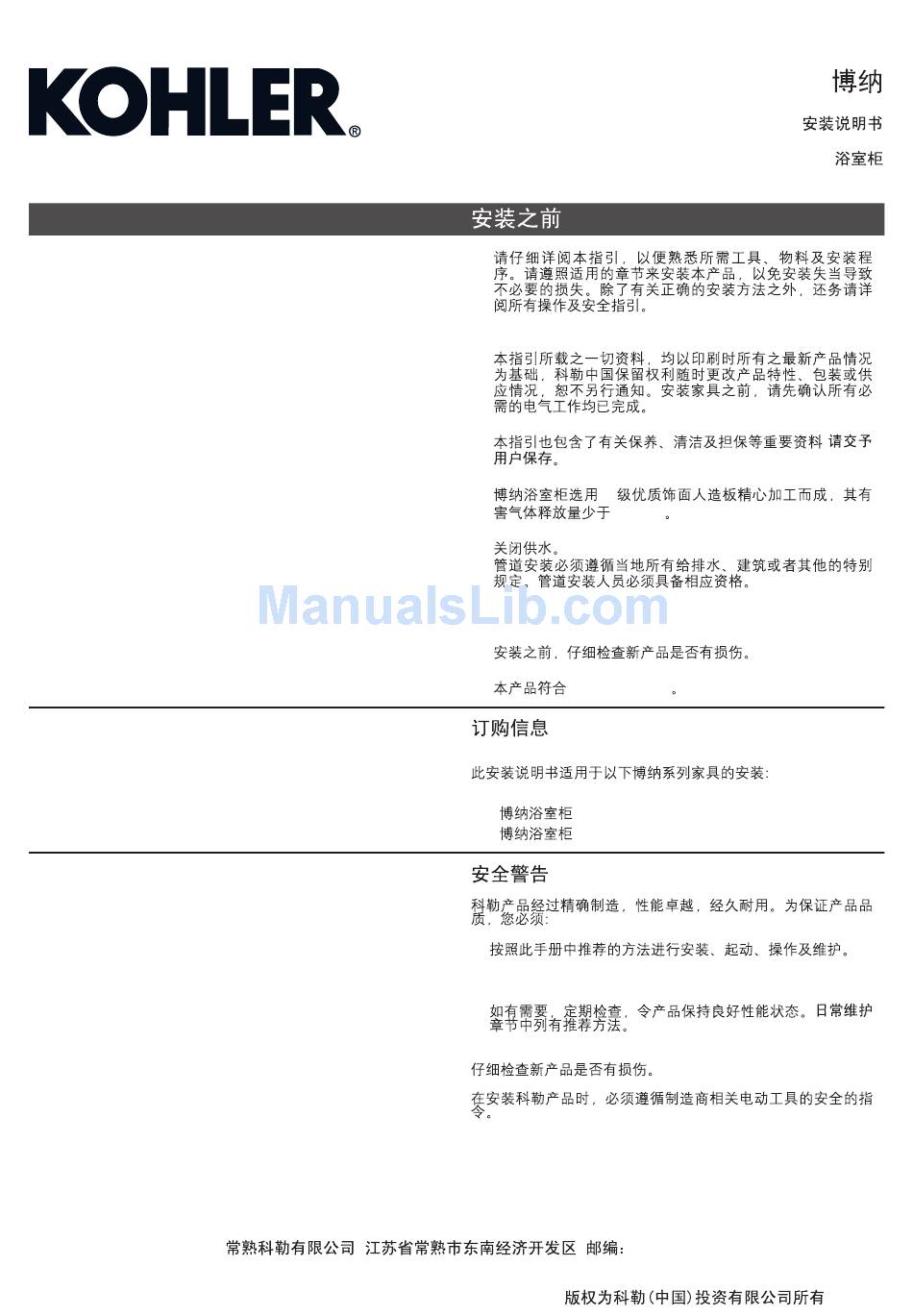 KOHLER®

博纳

安装说明书

浴室柜

安装之前

请仔细详阅本指引，以便熟悉所需工具、物料及安装程序。请遵照适用的章节来安装本产品，以免安装失当导致不必要的损失。除了有关正确的安装方法之外，还务请详阅所有操作及安全指引。

本指引所载之一切资料，均以印刷时所有之最新产品情况为基础，科勒中国保留权利随时更改产品特性、包装或供应情况，恕不另行通知。安装家具之前，请先确认所有必需的电气工作均已完成。

本指引也包含了有关保养、清洁及担保等重要资料 请交予用户保存。

博纳浴室柜选用 级优质饰面人造板精心加工而成，其有害气体释放量少于 。

关闭供水。
管道安装必须遵循当地所有给排水、建筑或者其他的特别规定，管道安装人员必须具备相应资格。

ManualsLib.com

安装之前，仔细检查新产品是否有损伤。

本产品符合 。

订购信息

此安装说明书适用于以下博纳系列家具的安装:

博纳浴室柜
博纳浴室柜

安全警告

科勒产品经过精确制造，性能卓越，经久耐用。为保证产品品质，您必须:

按照此手册中推荐的方法进行安装、起动、操作及维护。

如有需要，定期检查，令产品保持良好性能状态。日常维护章节中列有推荐方法。

仔细检查新产品是否有损伤。

在安装科勒产品时，必须遵循制造商相关电动工具的安全的指令。

常熟科勒有限公司 江苏省常熟市东南经济开发区 邮编:

版权为科勒(中国)投资有限公司所有